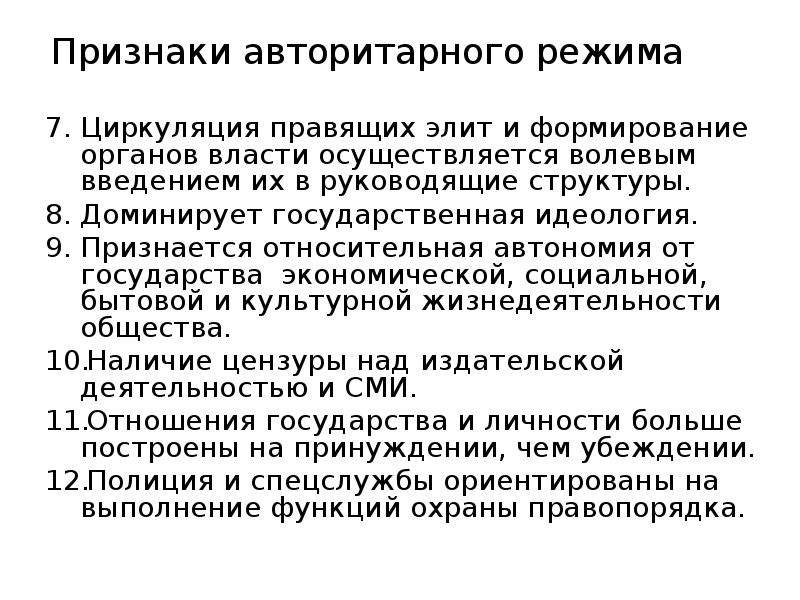 Признаки авторитарного режима

7. Циркуляция правящих элит и формирование органов власти осуществляется волевым введением их в руководящие структуры.

8. Доминирует государственная идеология.

9. Признается относительная автономия от государства  экономической, социальной, бытовой и культурной жизнедеятельности общества.

10.Наличие цензуры над издательской деятельностью и СМИ.

11.Отношения государства и личности больше построены на принуждении, чем убеждении.

12.Полиция и спецслужбы ориентированы на выполнение функций охраны правопорядка.